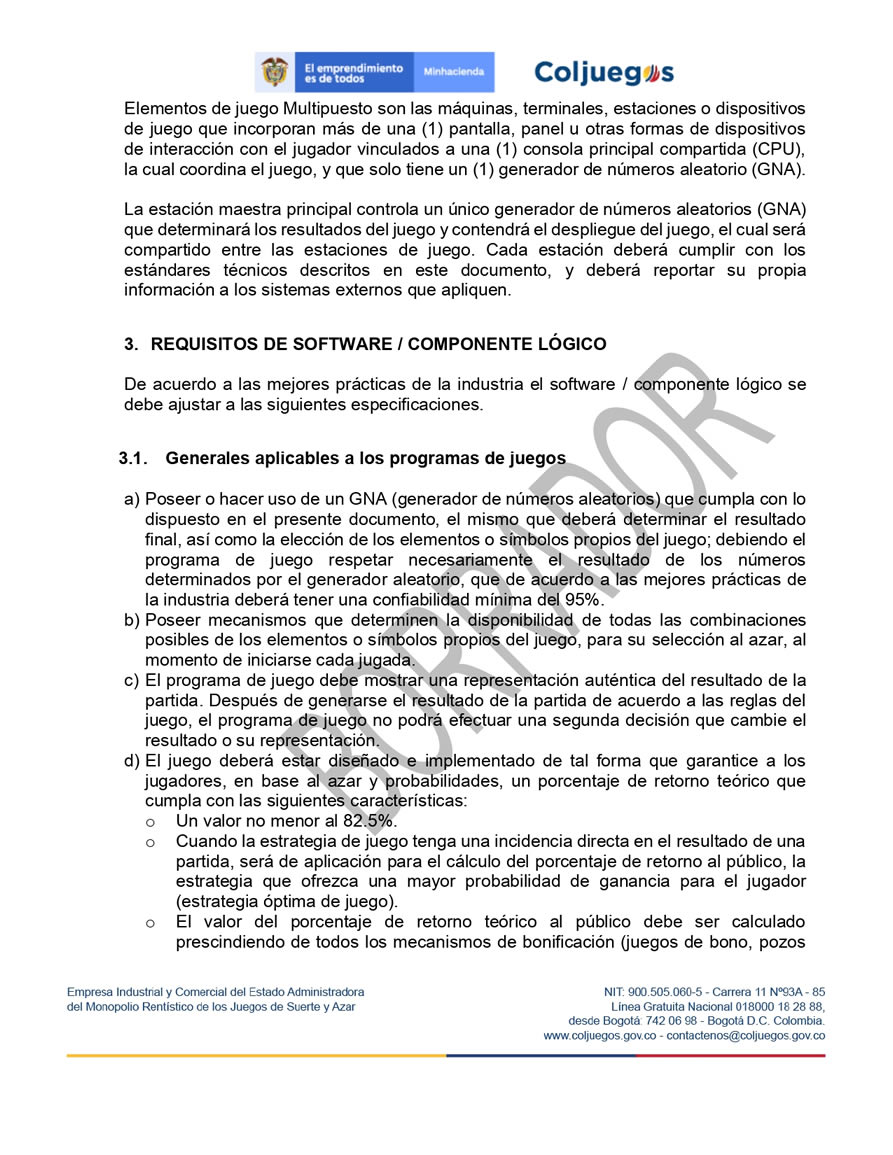 El emprendimiento es de todos Minhacienda Coljuegos

Elementos de juego Multipuesto son las máquinas, terminales, estaciones o dispositivos de juego que incorporan más de una (1) pantalla, panel u otras formas de dispositivos de interacción con el jugador vinculados a una (1) consola principal compartida (CPU), la cual coordina el juego, y que solo tiene un (1) generador de números aleatorio (GNA).

La estación maestra principal controla un único generador de números aleatorios (GNA) que determinará los resultados del juego y contendrá el despliegue del juego, el cual será compartido entre las estaciones de juego. Cada estación deberá cumplir con los estándares técnicos descritos en este documento, y deberá reportar su propia información a los sistemas externos que apliquen.

3. REQUISITOS DE SOFTWARE / COMPONENTE LÓGICO

De acuerdo a las mejores prácticas de la industria el software / componente lógico se debe ajustar a las siguientes especificaciones.

3.1. Generales aplicables a los programas de juegos

a) Poseer o hacer uso de un GNA (generador de números aleatorios) que cumpla con lo dispuesto en el presente documento, el mismo que deberá determinar el resultado final, así como la elección de los elementos o símbolos propios del juego; debiendo el programa de juego respetar necesariamente el resultado de los números determinados por el generador aleatorio, que de acuerdo a las mejores prácticas de la industria deberá tener una confiabilidad mínima del 95%.
b) Poseer mecanismos que determinen la disponibilidad de todas las combinaciones posibles de los elementos o símbolos propios del juego, para su selección al azar, al momento de iniciarse cada jugada.
c) El programa de juego debe mostrar una representación auténtica del resultado de la partida. Después de generarse el resultado de la partida de acuerdo a las reglas del juego, el programa de juego no podrá efectuar una segunda decisión que cambie el resultado o su representación.
d) El juego deberá estar diseñado e implementado de tal forma que garantice a los jugadores, en base al azar y probabilidades, un porcentaje de retorno teórico que cumpla con las siguientes características:
o Un valor no menor al 82.5%.
o Cuando la estrategia de juego tenga una incidencia directa en el resultado de una partida, será de aplicación para el cálculo del porcentaje de retorno al público, la estrategia que ofrezca una mayor probabilidad de ganancia para el jugador (estrategia óptima de juego).
o El valor del porcentaje de retorno teórico al público debe ser calculado prescindiendo de todos los mecanismos de bonificación (juegos de bono, pozos

BORRADOR

Empresa Industrial y Comercial del Estado Administradora del Monopolio Rentístico de los Juegos de Suerte y Azar

NIT: 900.505.060-5 - Carrera 11 Nº93A - 85
Línea Gratuita Nacional 018000 18 28 88,
desde Bogotá 742 06 98 - Bogotá D.C. Colombia.
www.coljuegos.gov.co - contactenos@coljuegos.gov.co